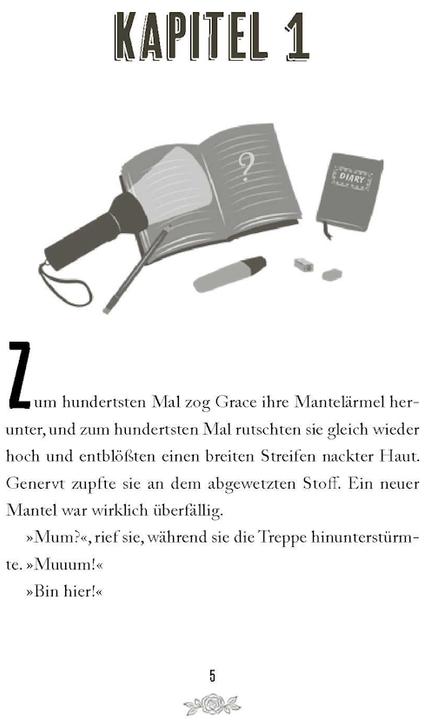 KAPITEL 1

?

DIARY

Zum hundertsten Mal zog Grace ihre Mantelärmel herunter, und zum hundertsten Mal rutschten sie gleich wieder hoch und entblößten einen breiten Streifen nackter Haut. Genervt zupfte sie an dem abgewetzten Stoff. Ein neuer Mantel war wirklich überfällig.

»Mum?«, rief sie, während sie die Treppe hinunterstürmte. »Muuum!«

»Bin hier!«

5